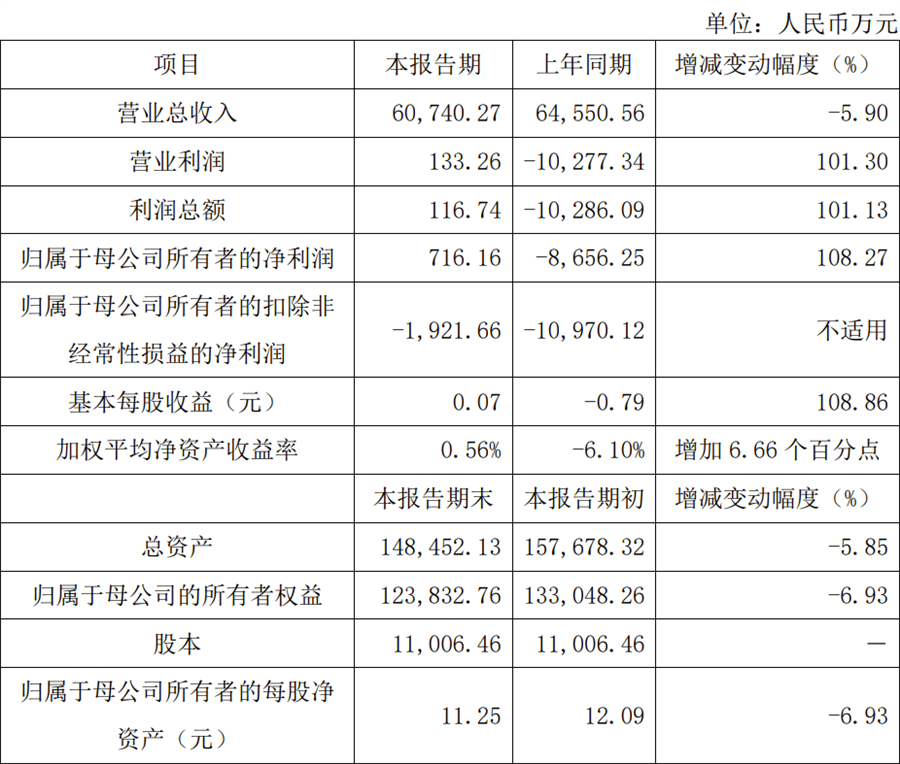 单位：人民币万元

| 项目 | 本报告期 | 上年同期 | 增减变动幅度（%） |
|---|---|---|---|
| 营业总收入 | 60,740.27 | 64,550.56 | -5.90 |
| 营业利润 | 133.26 | -10,277.34 | 101.30 |
| 利润总额 | 116.74 | -10,286.09 | 101.13 |
| 归属于母公司所有者的净利润 | 716.16 | -8,656.25 | 108.27 |
| 归属于母公司所有者的扣除非经常性损益的净利润 | -1,921.66 | -10,970.12 | 不适用 |
| 基本每股收益（元） | 0.07 | -0.79 | 108.86 |
| 加权平均净资产收益率 | 0.56% | -6.10% | 增加 6.66 个百分点 |
|  | 本报告期末 | 本报告期初 | 增减变动幅度（%） |
| 总资产 | 148,452.13 | 157,678.32 | -5.85 |
| 归属于母公司的所有者权益 | 123,832.76 | 133,048.26 | -6.93 |
| 股本 | 11,006.46 | 11,006.46 | — |
| 归属于母公司所有者的每股净资产（元） | 11.25 | 12.09 | -6.93 |